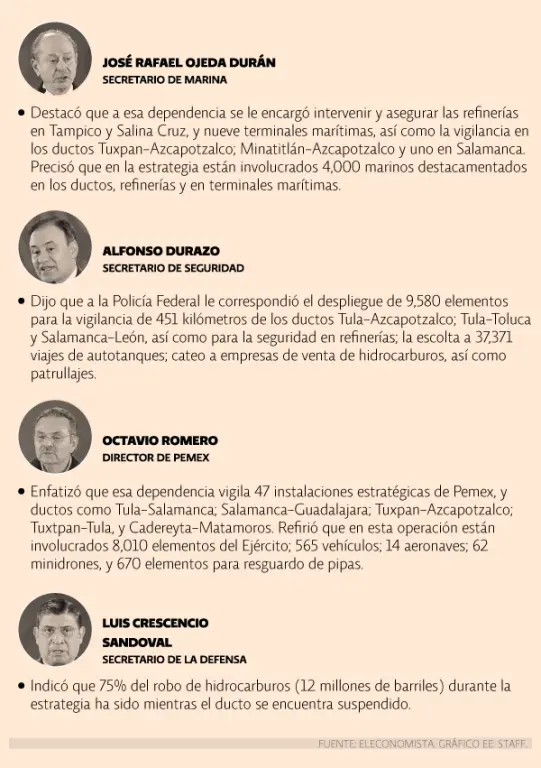 JOSÉ RAFAEL OJEDA DURÁN
SECRETARIO DE MARINA

• Destacó que a esa dependencia se le encargó intervenir y asegurar las refinerías en Tampico y Salina Cruz, y nueve terminales marítimas, así como la vigilancia en los ductos Tuxpan-Azcapotzalco; Minatitlán-Azcapotzalco y uno en Salamanca. Precisó que en la estrategia están involucrados 4,000 marinos destacamentados en los ductos, refinerías y en terminales marítimas.

ALFONSO DURAZO
SECRETARIO DE SEGURIDAD

• Dijo que a la Policía Federal le correspondió el despliegue de 9,580 elementos para la vigilancia de 451 kilómetros de los ductos Tula-Azcapotzalco; Tula-Toluca y Salamanca-León, así como para la seguridad en refinerías; la escolta a 37,371 viajes de autotanques; cateo a empresas de venta de hidrocarburos, así como patrullajes.

OCTAVIO ROMERO
DIRECTOR DE PEMEX

• Enfatizó que esa dependencia vigila 47 instalaciones estratégicas de Pemex, y ductos como Tula-Salamanca; Salamanca-Guadalajara; Tuxpan-Azcapotzalco; Tuxtpan-Tula, y Cadereyta-Matamoros. Refirió que en esta operación están involucrados 8,010 elementos del Ejército; 565 vehículos; 14 aeronaves; 62 minidrones, y 670 elementos para resguardo de pipas.

LUIS CRESCENCIO SANDOVAL
SECRETARIO DE LA DEFENSA

• Indicó que 75% del robo de hidrocarburos (12 millones de barriles) durante la estrategia ha sido mientras el ducto se encuentra suspendido.

FUENTE: ELECONOMISTA. GRÁFICO EE: STAFF.